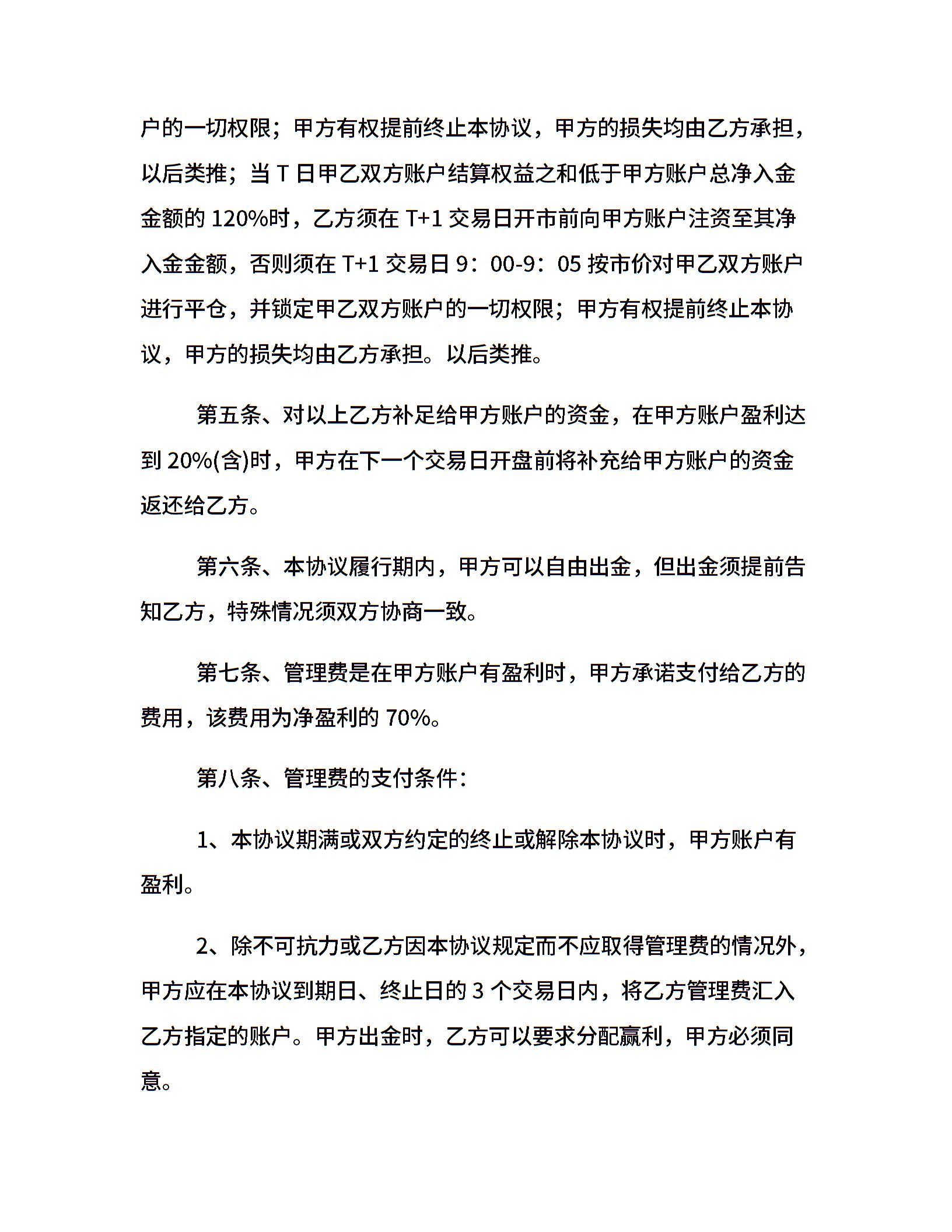 户的一切权限；甲方有权提前终止本协议，甲方的损失均由乙方承担，以后类推；当 T 日甲乙双方账户结算权益之和低于甲方账户总净入金金额的 120%时，乙方须在 T+1 交易日开市前向甲方账户注资至其净入金金额，否则须在 T+1 交易日 9：00-9：05 按市价对甲乙双方账户进行平仓，并锁定甲乙双方账户的一切权限；甲方有权提前终止本协议，甲方的损失均由乙方承担。以后类推。

第五条、对以上乙方补足给甲方账户的资金，在甲方账户盈利达到 20%(含)时，甲方在下一个交易日开盘前将补充给甲方账户的资金返还给乙方。

第六条、本协议履行期内，甲方可以自由出金，但出金须提前告知乙方，特殊情况须双方协商一致。

第七条、管理费是在甲方账户有盈利时，甲方承诺支付给乙方的费用，该费用为净盈利的 70%。

第八条、管理费的支付条件：

1、本协议期满或双方约定的终止或解除本协议时，甲方账户有盈利。

2、除不可抗力或乙方因本协议规定而不应取得管理费的情况外，甲方应在本协议到期日、终止日的 3 个交易日内，将乙方管理费汇入乙方指定的账户。甲方出金时，乙方可以要求分配赢利，甲方必须同意。